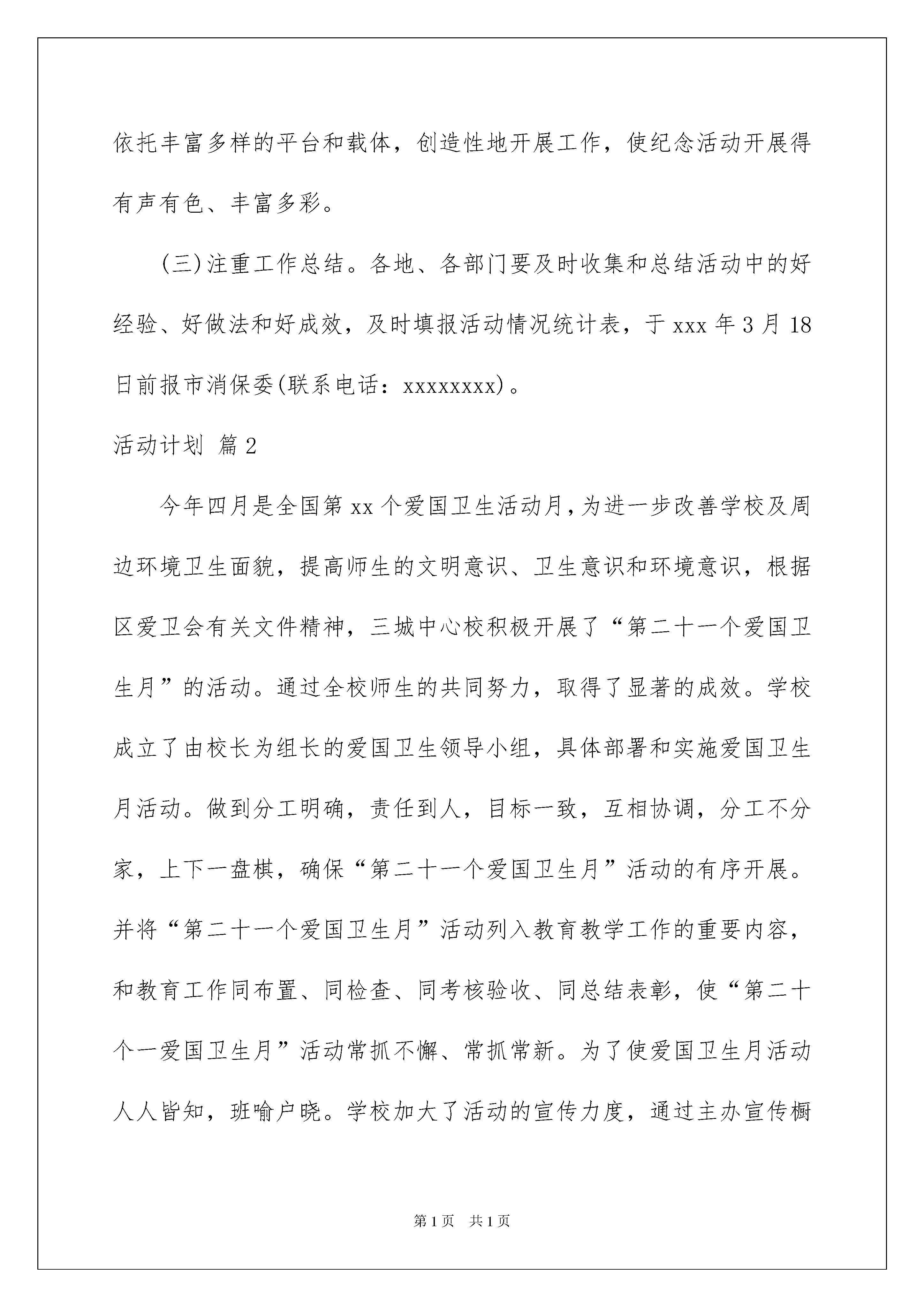 依托丰富多样的平台和载体，创造性地开展工作，使纪念活动开展得有声有色、丰富多彩。

(三)注重工作总结。各地、各部门要及时收集和总结活动中的好经验、好做法和好成效，及时填报活动情况统计表，于xxx年3月18日前报市消保委(联系电话：xxxxxxxx)。

活动计划 篇2

今年四月是全国第xx个爱国卫生活动月，为进一步改善学校及周边环境卫生面貌，提高师生的文明意识、卫生意识和环境意识，根据区爱卫会有关文件精神，三城中心校积极开展了“第二十一个爱国卫生月”的活动。通过全校师生的共同努力，取得了显著的成效。学校成立了由校长为组长的爱国卫生领导小组，具体部署和实施爱国卫生月活动。做到分工明确，责任到人，目标一致，互相协调，分工不分家，上下一盘棋，确保“第二十一个爱国卫生月”活动的有序开展。并将“第二十一个爱国卫生月”活动列入教育教学工作的重要内容，和教育工作同布置、同检查、同考核验收、同总结表彰，使“第二十个一爱国卫生月”活动常抓不懈、常抓常新。为了使爱国卫生月活动人人皆知，班喻户晓。学校加大了活动的宣传力度，通过主办宣传橱

第1页 共1页